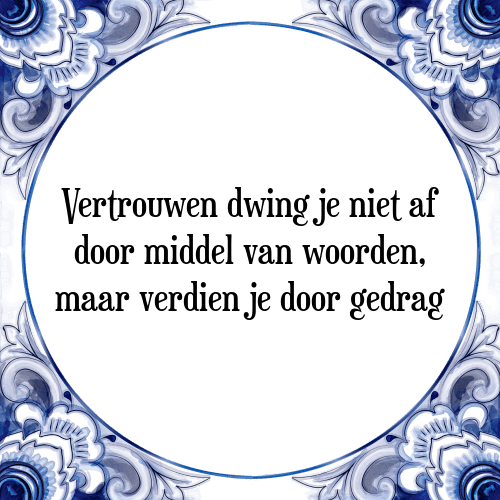 Vertrouwen dwing je niet af door middel van woorden, maar verdien je door gedrag